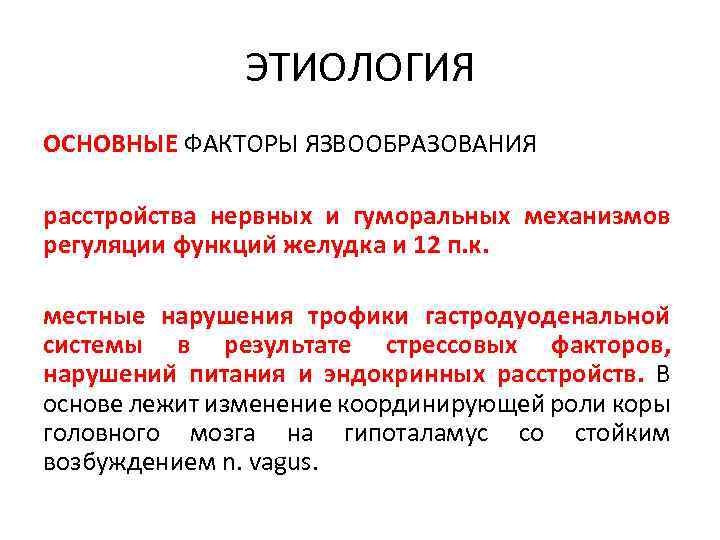 ЭТИОЛОГИЯ

ОСНОВНЫЕ ФАКТОРЫ ЯЗВООБРАЗОВАНИЯ

расстройства нервных и гуморальных механизмов регуляции функций желудка и 12 п.к.

местные нарушения трофики гастродуоденальной системы в результате стрессовых факторов, нарушений питания и эндокринных расстройств. В основе лежит изменение координирующей роли коры головного мозга на гипоталамус со стойким возбуждением n. vagus.